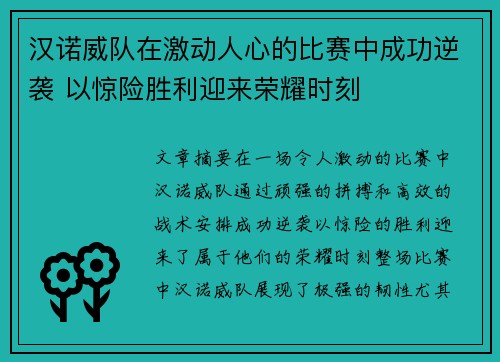 汉诺威队在激动人心的比赛中成功逆袭 以惊险胜利迎来荣耀时刻

文章摘要在一场令人激动的比赛中汉诺威队通过顽强的拼搏和高效的战术安排成功逆袭以惊险的胜利迎来了属于他们的荣耀时刻整场比赛中汉诺威队展现了极强的韧性尤其